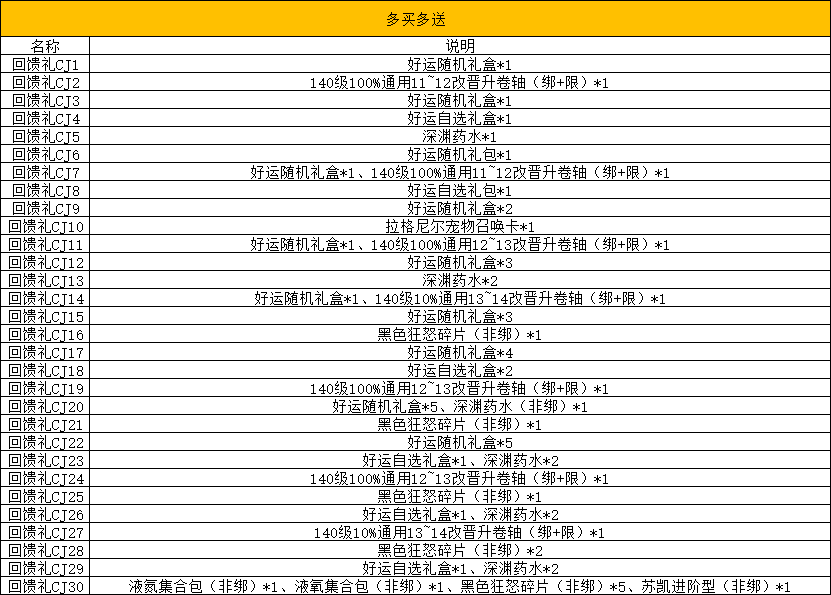 多买多送

| 名称 | 说明 |
|---|---|
| 回馈礼CJ1 | 好运随机礼盒*1 |
| 回馈礼CJ2 | 140级100%通用11~12改晋升卷轴（绑+限）*1 |
| 回馈礼CJ3 | 好运随机礼盒*1 |
| 回馈礼CJ4 | 好运自选礼盒*1 |
| 回馈礼CJ5 | 深渊药水*1 |
| 回馈礼CJ6 | 好运随机礼包*1 |
| 回馈礼CJ7 | 好运随机礼盒*1、140级100%通用11~12改晋升卷轴（绑+限）*1 |
| 回馈礼CJ8 | 好运自选礼包*1 |
| 回馈礼CJ9 | 好运随机礼盒*2 |
| 回馈礼CJ10 | 拉格尼尔宠物召唤卡*1 |
| 回馈礼CJ11 | 好运随机礼盒*1、140级100%通用12~13改晋升卷轴（绑+限）*1 |
| 回馈礼CJ12 | 好运随机礼盒*3 |
| 回馈礼CJ13 | 深渊药水*2 |
| 回馈礼CJ14 | 好运随机礼盒*1、140级10%通用13~14改晋升卷轴（绑+限）*1 |
| 回馈礼CJ15 | 好运随机礼盒*3 |
| 回馈礼CJ16 | 黑色狂怒碎片（非绑）*1 |
| 回馈礼CJ17 | 好运随机礼盒*4 |
| 回馈礼CJ18 | 好运自选礼盒*2 |
| 回馈礼CJ19 | 140级100%通用12~13改晋升卷轴（绑+限）*1 |
| 回馈礼CJ20 | 好运随机礼盒*5、深渊药水（非绑）*1 |
| 回馈礼CJ21 | 黑色狂怒碎片（非绑）*1 |
| 回馈礼CJ22 | 好运随机礼盒*5 |
| 回馈礼CJ23 | 好运自选礼盒*1、深渊药水*2 |
| 回馈礼CJ24 | 140级100%通用12~13改晋升卷轴（绑+限）*1 |
| 回馈礼CJ25 | 黑色狂怒碎片（非绑）*1 |
| 回馈礼CJ26 | 好运自选礼盒*1、深渊药水*2 |
| 回馈礼CJ27 | 140级10%通用13~14改晋升卷轴（绑+限）*1 |
| 回馈礼CJ28 | 黑色狂怒碎片（非绑）*2 |
| 回馈礼CJ29 | 好运自选礼盒*1、深渊药水*2 |
| 回馈礼CJ30 | 液氮集合包（非绑）*1、液氧集合包（非绑）*1、黑色狂怒碎片（非绑）*5、苏凯进阶型（非绑）*1 |